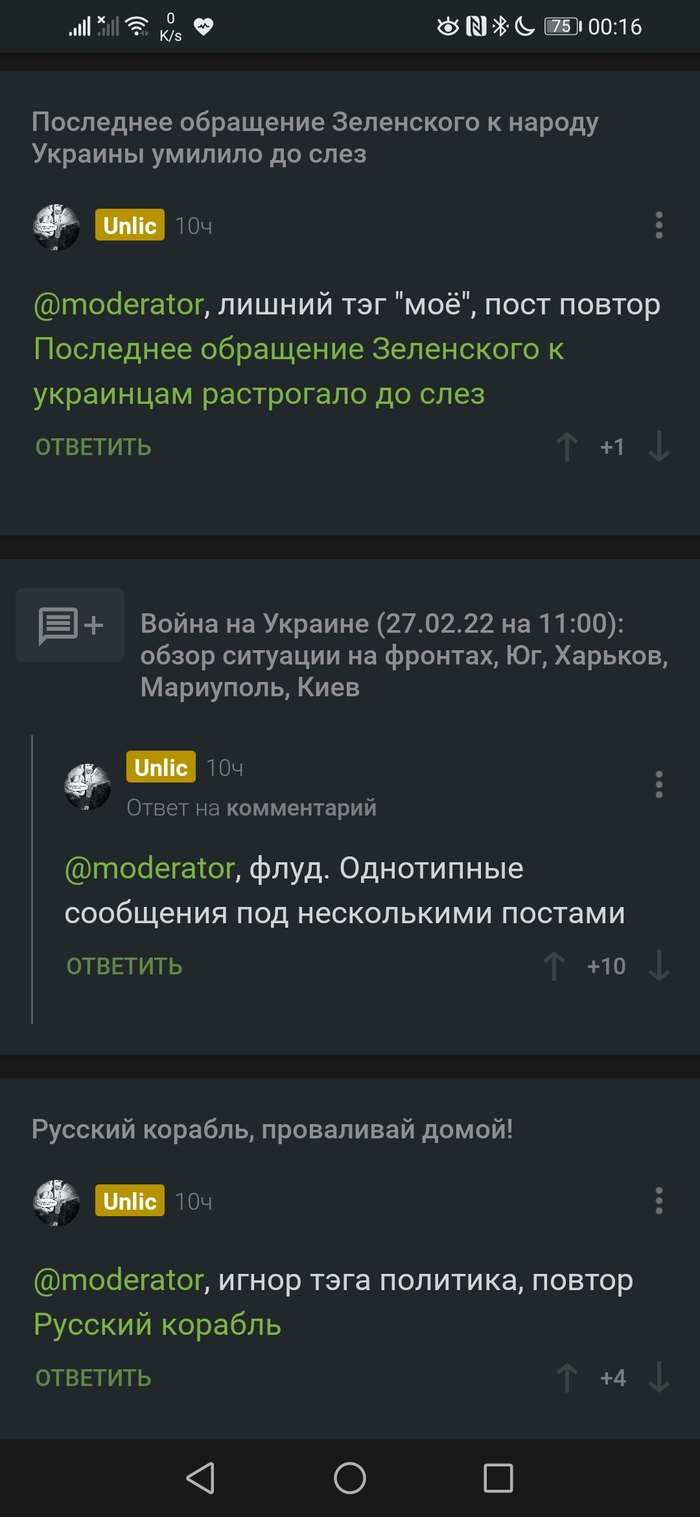 0 K/s 75 00:16

Последнее обращение Зеленского к народу Украины умилило до слез

Unlic 10ч

@moderator, лишний тэг "моё", пост повтор Последнее обращение Зеленского к украинцам растрогало до слез

ОТВЕТИТЬ +1

Война на Украине (27.02.22 на 11:00): обзор ситуации на фронтах, Юг, Харьков, Мариуполь, Киев

Unlic 10ч
Ответ на комментарий

@moderator, флуд. Однотипные сообщения под несколькими постами

ОТВЕТИТЬ +10

Русский корабль, проваливай домой!

Unlic 10ч

@moderator, игнор тэга политика, повтор Русский корабль

ОТВЕТИТЬ +4